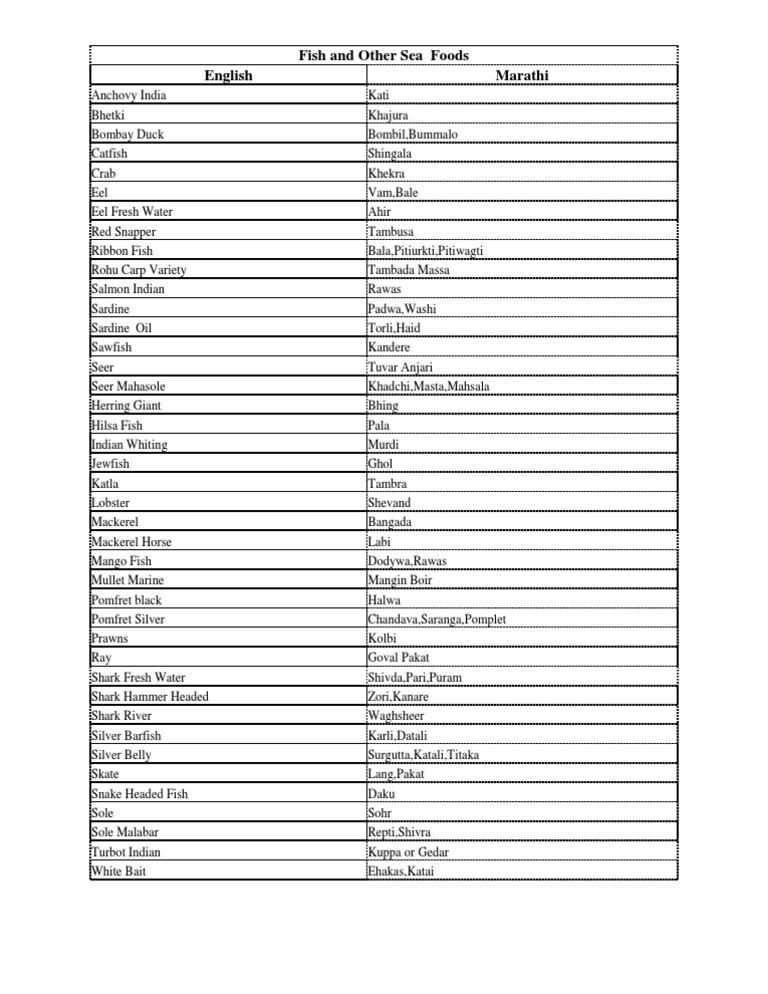 Fish and Other Sea Foods

| English | Marathi |
|---|---|
| Anchovy India | Kati |
| Bhetki | Khajura |
| Bombay Duck | Bombil,Bummalo |
| Catfish | Shingala |
| Crab | Khekra |
| Eel | Vam,Bale |
| Eel Fresh Water | Ahir |
| Red Snapper | Tambusa |
| Ribbon Fish | Bala,Pitiurkti,Pitiwagti |
| Rohu Carp Variety | Tambada Massa |
| Salmon Indian | Rawas |
| Sardine | Padwa,Washi |
| Sardine Oil | Torli,Haid |
| Sawfish | Kandere |
| Seer | Tuvar Anjari |
| Seer Mahasole | Khadchi,Masta,Mahsala |
| Herring Giant | Bhing |
| Hilsa Fish | Pala |
| Indian Whiting | Murdi |
| Jewfish | Ghol |
| Katla | Tambra |
| Lobster | Shevand |
| Mackerel | Bangada |
| Mackerel Horse | Labi |
| Mango Fish | Dodywa,Rawas |
| Mullet Marine | Mangin Boir |
| Pomfret black | Halwa |
| Pomfret Silver | Chandava,Saranga,Pomplet |
| Prawns | Kolbi |
| Ray | Goval Pakat |
| Shark Fresh Water | Shivda,Pari,Puram |
| Shark Hammer Headed | Zori,Kanare |
| Shark River | Waghsheer |
| Silver Barfish | Karli,Datali |
| Silver Belly | Surgutta,Katali,Titaka |
| Skate | Lang,Pakat |
| Snake Headed Fish | Daku |
| Sole | Sohr |
| Sole Malabar | Repti,Shivra |
| Turbot Indian | Kuppa or Gedar |
| White Bait | Ehakas,Katai |